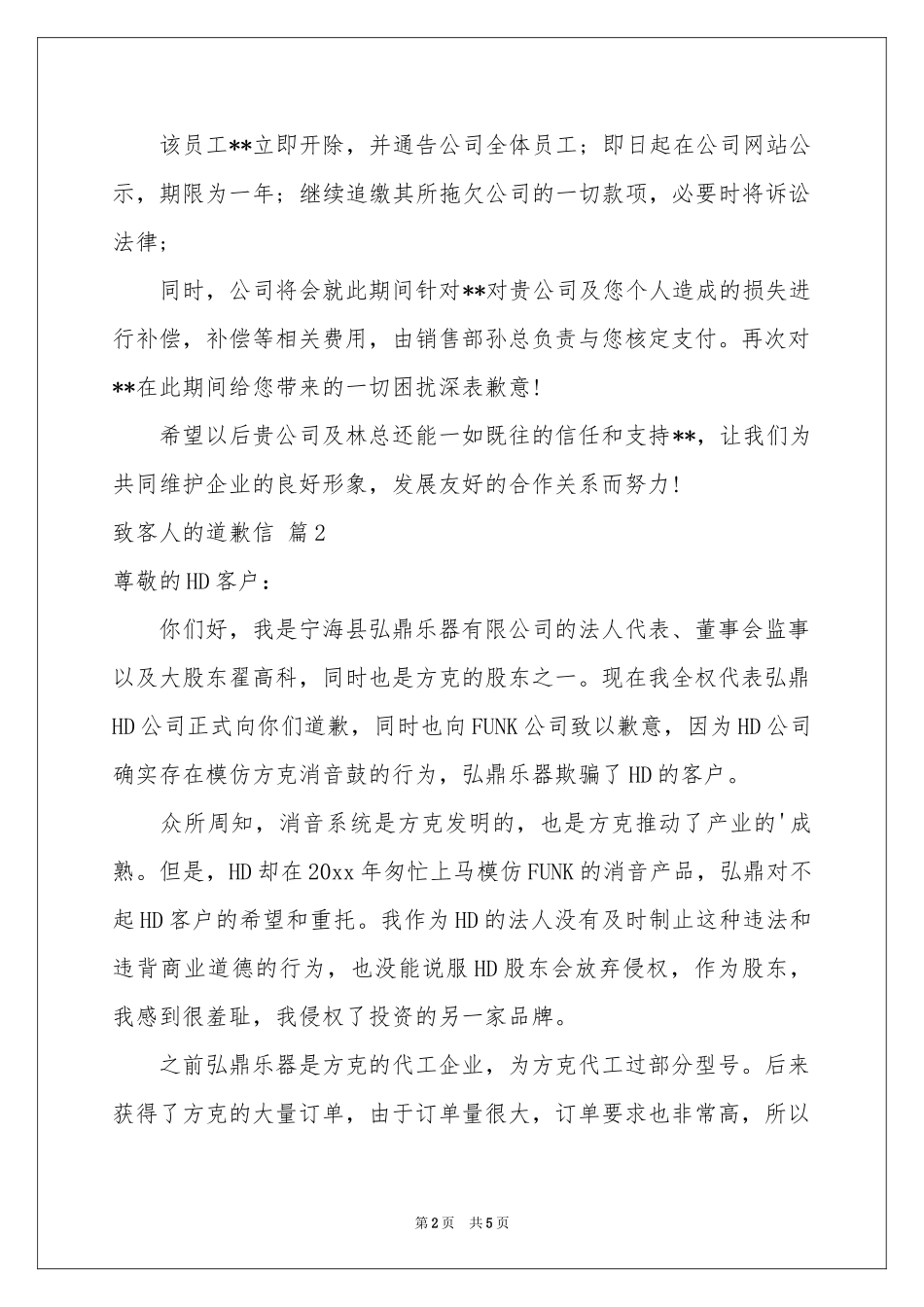 该员工**立即开除，并通告公司全体员工；即日起在公司网站公示，期限为一年；继续追缴其所拖欠公司的一切款项，必要时将诉讼法律；

同时，公司将会就此期间针对**对贵公司及您个人造成的损失进行补偿，补偿等相关费用，由销售部孙总负责与您核定支付。再次对**在此期间给您带来的一切困扰深表歉意!

希望以后贵公司及林总还能一如既往的信任和支持**，让我们为共同维护企业的良好形象，发展友好的合作关系而努力!

致客人的道歉信 篇2

尊敬的HD客户：

你们好，我是宁海县弘鼎乐器有限公司的法人代表、董事会监事以及大股东翟高科，同时也是方克的股东之一。现在我全权代表弘鼎HD公司正式向你们道歉，同时也向FUNK公司致以歉意，因为HD公司确实存在模仿方克消音鼓的行为，弘鼎乐器欺骗了HD的客户。

众所周知，消音系统是方克发明的，也是方克推动了产业的'成熟。但是，HD却在20xx年匆忙上马模仿FUNK的消音产品，弘鼎对不起HD客户的希望和重托。我作为HD的法人没有及时制止这种违法和违背商业道德的行为，也没能说服HD股东会放弃侵权，作为股东，我感到很羞耻，我侵权了投资的另一家品牌。

之前弘鼎乐器是方克的代工企业，为方克代工过部分型号。后来获得了方克的大量订单，由于订单量很大，订单要求也非常高，所以

第2页 共5页